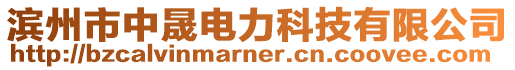 滨州市中晟电力科技有限公司
http://bzcalvinmarner.cn.coovee.com